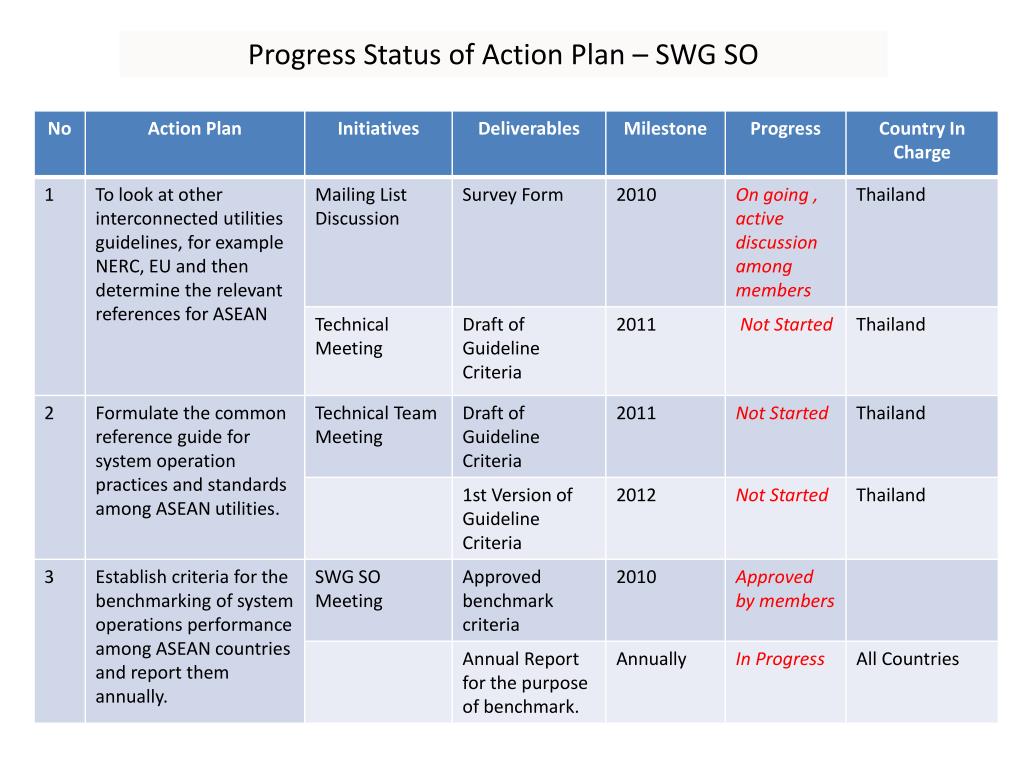 Progress Status of Action Plan – SWG SO

| No | Action Plan | Initiatives | Deliverables | Milestone | Progress | Country In Charge |
|---|---|---|---|---|---|---|
| 1 | To look at other interconnected utilities guidelines, for example NERC, EU and then determine the relevant references for ASEAN | Mailing List Discussion | Survey Form | 2010 | On going , active discussion among members | Thailand |
| | | Technical Meeting | Draft of Guideline Criteria | 2011 | Not Started | Thailand |
| 2 | Formulate the common reference guide for system operation practices and standards among ASEAN utilities. | Technical Team Meeting | Draft of Guideline Criteria | 2011 | Not Started | Thailand |
| | | | 1st Version of Guideline Criteria | 2012 | Not Started | Thailand |
| 3 | Establish criteria for the benchmarking of system operations performance among ASEAN countries and report them annually. | SWG SO Meeting | Approved benchmark criteria | 2010 | Approved by members | |
| | | | Annual Report for the purpose of benchmark. | Annually | In Progress | All Countries |